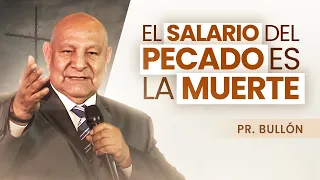 EL SALARIO DEL PECADO ES LA MUERTE

PR. BULLÓN